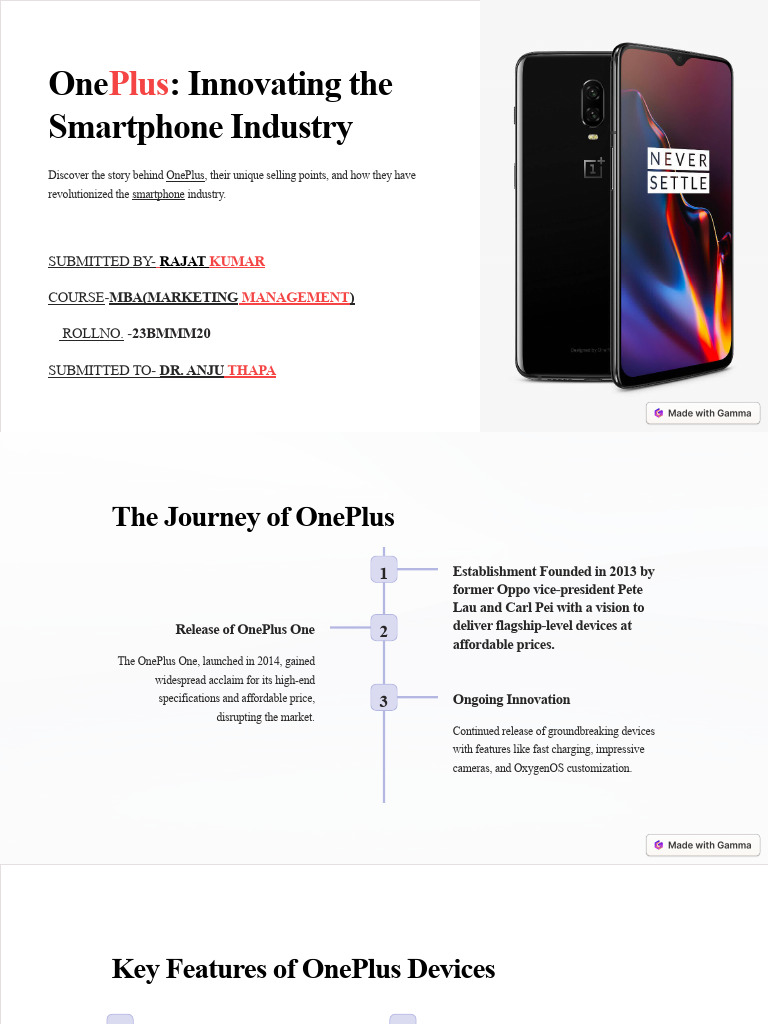 OnePlus: Innovating the Smartphone Industry

Discover the story behind OnePlus, their unique selling points, and how they have revolutionized the smartphone industry.

SUBMITTED BY- RAJAT KUMAR

COURSE-MBA(MARKETING MANAGEMENT)

ROLLNO. -23BMMM20

SUBMITTED TO- DR. ANJU THAPA

NEVER SETTLE

Made with Gamma

The Journey of OnePlus

1

Establishment Founded in 2013 by former Oppo vice-president Pete Lau and Carl Pei with a vision to deliver flagship-level devices at affordable prices.

2

Release of OnePlus One

The OnePlus One, launched in 2014, gained widespread acclaim for its high-end specifications and affordable price, disrupting the market.

3

Ongoing Innovation

Continued release of groundbreaking devices with features like fast charging, impressive cameras, and OxygenOS customization.

Made with Gamma

Key Features of OnePlus Devices